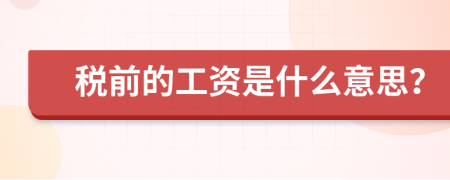 税前的工资是什么意思？